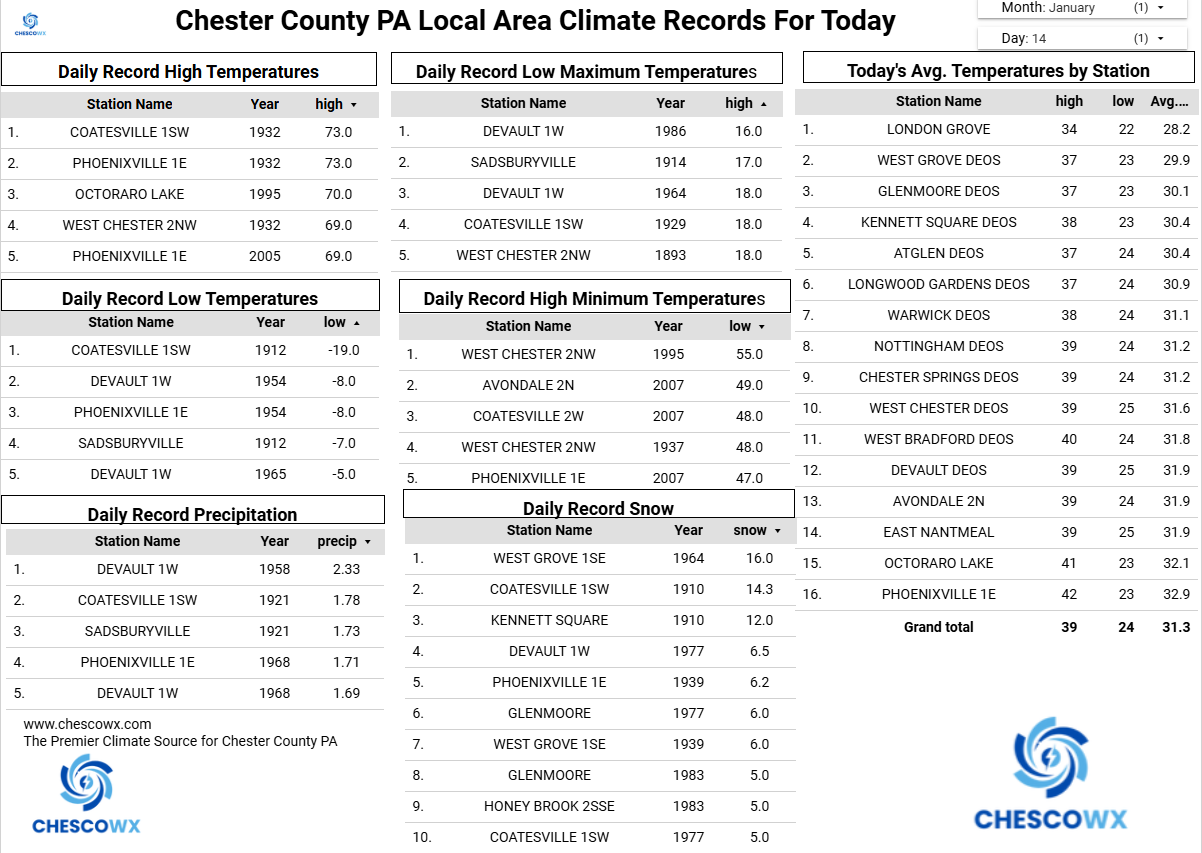 CHESCOWX

Chester County PA Local Area Climate Records For Today

Month: January (1)

Day: 14 (1)

Daily Record High Temperatures

| | Station Name | Year | high |
|---|---|---|---|
| 1. | COATESVILLE 1SW | 1932 | 73.0 |
| 2. | PHOENIXVILLE 1E | 1932 | 73.0 |
| 3. | OCTORARO LAKE | 1995 | 70.0 |
| 4. | WEST CHESTER 2NW | 1932 | 69.0 |
| 5. | PHOENIXVILLE 1E | 2005 | 69.0 |

Daily Record Low Temperatures

| | Station Name | Year | low |
|---|---|---|---|
| 1. | COATESVILLE 1SW | 1912 | -19.0 |
| 2. | DEVAULT 1W | 1954 | -8.0 |
| 3. | PHOENIXVILLE 1E | 1954 | -8.0 |
| 4. | SADSBURYVILLE | 1912 | -7.0 |
| 5. | DEVAULT 1W | 1965 | -5.0 |

Daily Record Precipitation

| | Station Name | Year | precip |
|---|---|---|---|
| 1. | DEVAULT 1W | 1958 | 2.33 |
| 2. | COATESVILLE 1SW | 1921 | 1.78 |
| 3. | SADSBURYVILLE | 1921 | 1.73 |
| 4. | PHOENIXVILLE 1E | 1968 | 1.71 |
| 5. | DEVAULT 1W | 1968 | 1.69 |

www.chescowx.com
The Premier Climate Source for Chester County PA

CHESCOWX

Daily Record Low Maximum Temperatures

| | Station Name | Year | high |
|---|---|---|---|
| 1. | DEVAULT 1W | 1986 | 16.0 |
| 2. | SADSBURYVILLE | 1914 | 17.0 |
| 3. | DEVAULT 1W | 1964 | 18.0 |
| 4. | COATESVILLE 1SW | 1929 | 18.0 |
| 5. | WEST CHESTER 2NW | 1893 | 18.0 |

Daily Record High Minimum Temperatures

| | Station Name | Year | low |
|---|---|---|---|
| 1. | WEST CHESTER 2NW | 1995 | 55.0 |
| 2. | AVONDALE 2N | 2007 | 49.0 |
| 3. | COATESVILLE 2W | 2007 | 48.0 |
| 4. | WEST CHESTER 2NW | 1937 | 48.0 |
| 5. | PHOENIXVILLE 1E | 2007 | 47.0 |

Daily Record Snow

| | Station Name | Year | snow |
|---|---|---|---|
| 1. | WEST GROVE 1SE | 1964 | 16.0 |
| 2. | COATESVILLE 1SW | 1910 | 14.3 |
| 3. | KENNETT SQUARE | 1910 | 12.0 |
| 4. | DEVAULT 1W | 1977 | 6.5 |
| 5. | PHOENIXVILLE 1E | 1939 | 6.2 |
| 6. | GLENMOORE | 1977 | 6.0 |
| 7. | WEST GROVE 1SE | 1939 | 6.0 |
| 8. | GLENMOORE | 1983 | 5.0 |
| 9. | HONEY BROOK 2SSE | 1983 | 5.0 |
| 10. | COATESVILLE 1SW | 1977 | 5.0 |

Today's Avg. Temperatures by Station

| | Station Name | high | low | Avg.... |
|---|---|---|---|---|
| 1. | LONDON GROVE | 34 | 22 | 28.2 |
| 2. | WEST GROVE DEOS | 37 | 23 | 29.9 |
| 3. | GLENMOORE DEOS | 37 | 23 | 30.1 |
| 4. | KENNETT SQUARE DEOS | 38 | 23 | 30.4 |
| 5. | ATGLEN DEOS | 37 | 24 | 30.4 |
| 6. | LONGWOOD GARDENS DEOS | 37 | 24 | 30.9 |
| 7. | WARWICK DEOS | 38 | 24 | 31.1 |
| 8. | NOTTINGHAM DEOS | 39 | 24 | 31.2 |
| 9. | CHESTER SPRINGS DEOS | 39 | 24 | 31.2 |
| 10. | WEST CHESTER DEOS | 39 | 25 | 31.6 |
| 11. | WEST BRADFORD DEOS | 40 | 24 | 31.8 |
| 12. | DEVAULT DEOS | 39 | 25 | 31.9 |
| 13. | AVONDALE 2N | 39 | 24 | 31.9 |
| 14. | EAST NANTMEAL | 39 | 25 | 31.9 |
| 15. | OCTORARO LAKE | 41 | 23 | 32.1 |
| 16. | PHOENIXVILLE 1E | 42 | 23 | 32.9 |
| | Grand total | 39 | 24 | 31.3 |

CHESCOWX